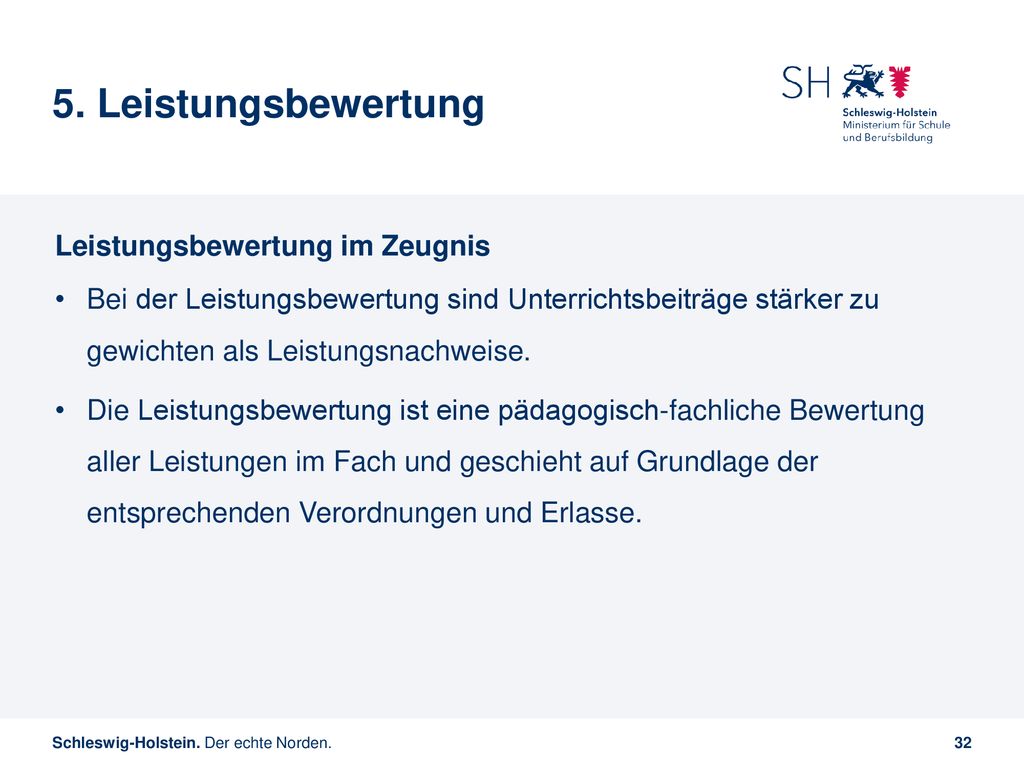 5. Leistungsbewertung

SH
Schleswig-Holstein
Ministerium für Schule und Berufsbildung

Leistungsbewertung im Zeugnis

• Bei der Leistungsbewertung sind Unterrichtsbeiträge stärker zu gewichten als Leistungsnachweise.

• Die Leistungsbewertung ist eine pädagogisch-fachliche Bewertung aller Leistungen im Fach und geschieht auf Grundlage der entsprechenden Verordnungen und Erlasse.

Schleswig-Holstein. Der echte Norden.

32